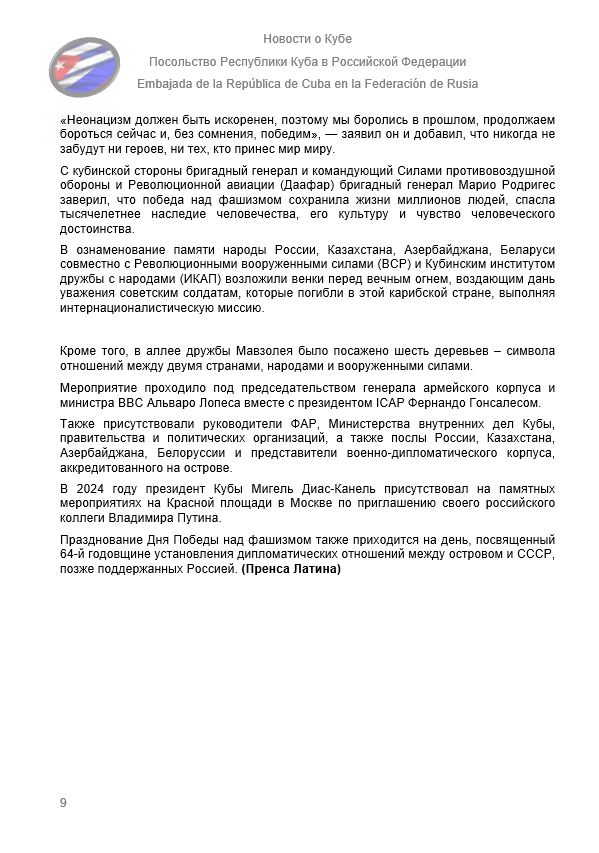 Новости о Кубе

Посольство Республики Куба в Российской Федерации

Embajada de la República de Cuba en la Federación de Rusia

«Неонацизм должен быть искоренен, поэтому мы боролись в прошлом, продолжаем бороться сейчас и, без сомнения, победим», — заявил он и добавил, что никогда не забудут ни героев, ни тех, кто принес мир миру.

С кубинской стороны бригадный генерал и командующий Силами противовоздушной обороны и Революционной авиации (Даафар) бригадный генерал Марио Родригес заверил, что победа над фашизмом сохранила жизни миллионов людей, спасла тысячелетнее наследие человечества, его культуру и чувство человеческого достоинства.

В ознаменование памяти народы России, Казахстана, Азербайджана, Беларуси совместно с Революционными вооруженными силами (ВСР) и Кубинским институтом дружбы с народами (ИКАП) возложили венки перед вечным огнем, воздающим дань уважения советским солдатам, которые погибли в этой карибской стране, выполняя интернационалистическую миссию.

Кроме того, в аллее дружбы Мавзолея было посажено шесть деревьев – символа отношений между двумя странами, народами и вооруженными силами.

Мероприятие проходило под председательством генерала армейского корпуса и министра ВВС Альваро Лопеса вместе с президентом ICAP Фернандо Гонсалесом.

Также присутствовали руководители ФАР, Министерства внутренних дел Кубы, правительства и политических организаций, а также послы России, Казахстана, Азербайджана, Белоруссии и представители военно-дипломатического корпуса, аккредитованного на острове.

В 2024 году президент Кубы Мигель Диас-Канель присутствовал на памятных мероприятиях на Красной площади в Москве по приглашению своего российского коллеги Владимира Путина.

Празднование Дня Победы над фашизмом также приходится на день, посвященный 64-й годовщине установления дипломатических отношений между островом и СССР, позже поддержанных Россией. (Пренса Латина)

9